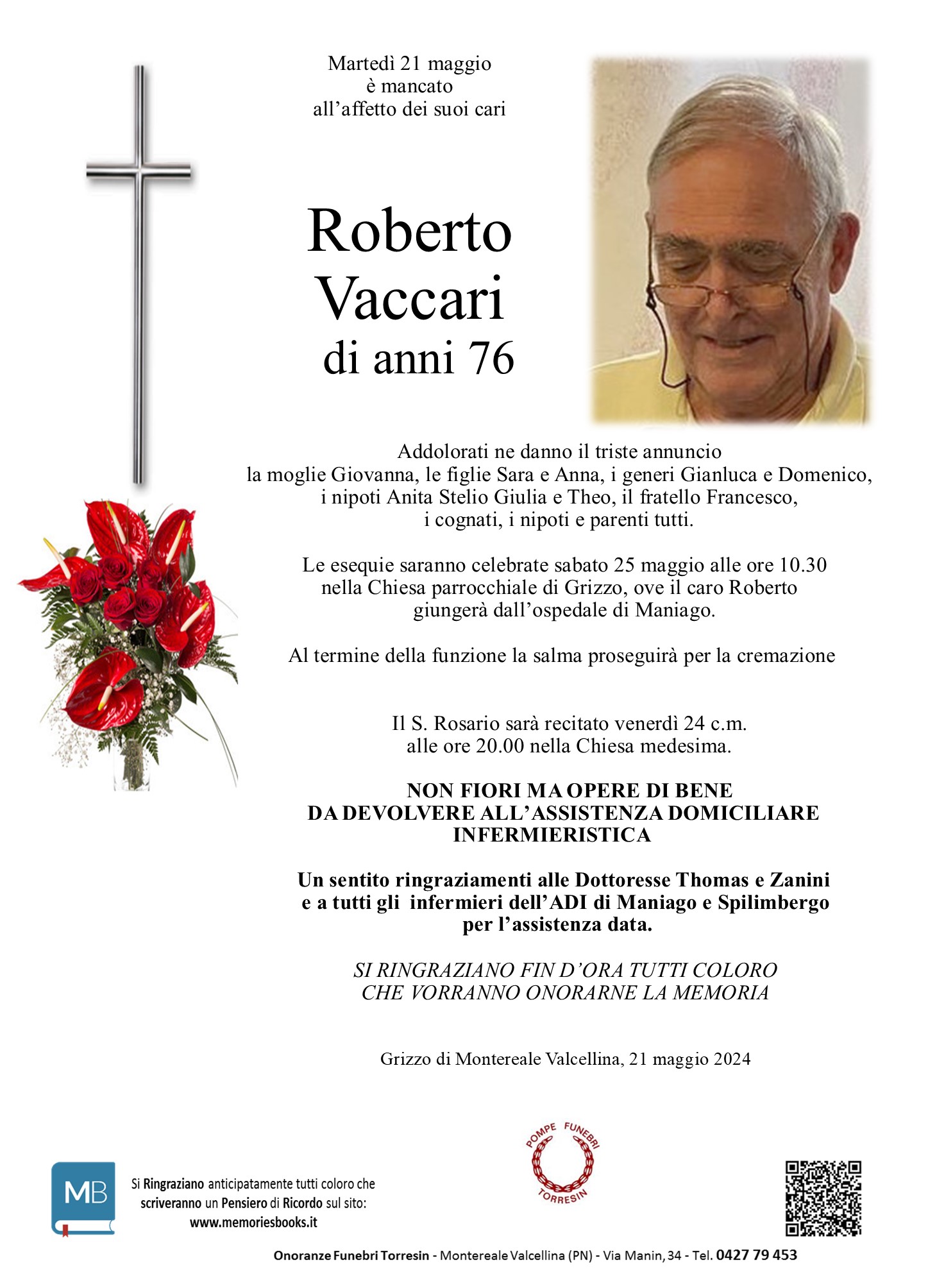 Martedì 21 maggio
è mancato
all'affetto dei suoi cari

Roberto
Vaccari
di anni 76

Addolorati ne danno il triste annuncio
la moglie Giovanna, le figlie Sara e Anna, i generi Gianluca e Domenico,
i nipoti Anita Stelio Giulia e Theo, il fratello Francesco,
i cognati, i nipoti e parenti tutti.

Le esequie saranno celebrate sabato 25 maggio alle ore 10.30
nella Chiesa parrocchiale di Grizzo, ove il caro Roberto
giungerà dall'ospedale di Maniago.

Al termine della funzione la salma proseguirà per la cremazione

Il S. Rosario sarà recitato venerdì 24 c.m.
alle ore 20.00 nella Chiesa medesima.

NON FIORI MA OPERE DI BENE
DA DEVOLVERE ALL'ASSISTENZA DOMICILIARE
INFERMIERISTICA

Un sentito ringraziamenti alle Dottoresse Thomas e Zanini
e a tutti gli infermieri dell'ADI di Maniago e Spilimbergo
per l'assistenza data.

SI RINGRAZIANO FIN D'ORA TUTTI COLORO
CHE VORRANNO ONORARNE LA MEMORIA

Grizzo di Montereale Valcellina, 21 maggio 2024

MB

Si Ringraziano anticipatamente tutti coloro che
scriveranno un Pensiero di Ricordo sul sito:
www.memoriesbooks.it

POMPE FUNEBRI
TORRESIN

Onoranze Funebri Torresin - Montereale Valcellina (PN) - Via Manin, 34 - Tel. 0427 79 453